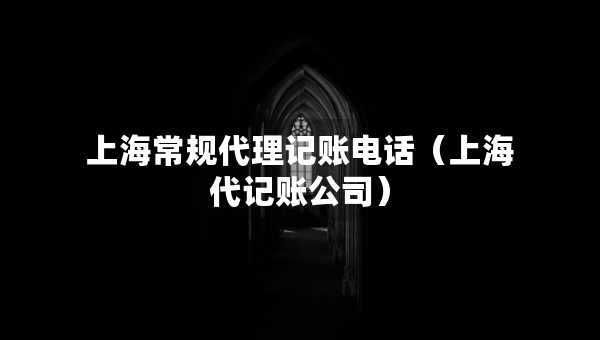 上海常规代理记账电话（上海代记账公司）